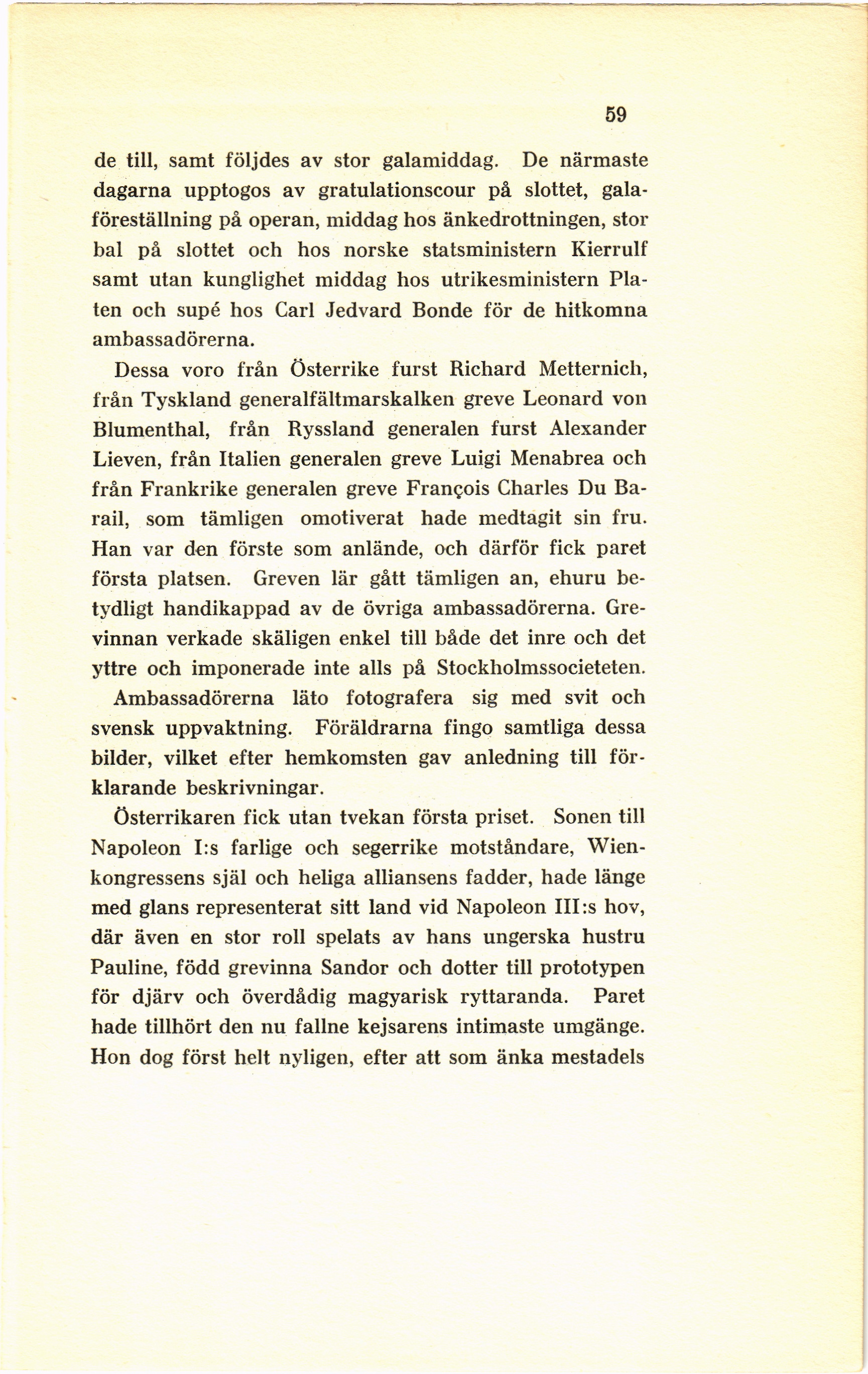 59

de till, samt följdes av stor galamiddag. De närmaste dagarna upptogos av gratulationscour på slottet, galaföreställning på operan, middag hos änkedrottningen, stor bal på slottet och hos norske statsministern Kierrulf samt utan kunglighet middag hos utrikesministern Platen och supé hos Carl Jedvard Bonde för de hitkomna ambassadörerna.

Dessa voro från Österrike furst Richard Metternich, från Tyskland generalfältmarskalken greve Leonard von Blumenthal, från Ryssland generalen furst Alexander Lieven, från Italien generalen greve Luigi Menabrea och från Frankrike generalen greve François Charles Du Barail, som tämligen omotiverat hade medtagit sin fru. Han var den förste som anlände, och därför fick paret första platsen. Greven lär gått tämligen an, ehuru betydligt handikappad av de övriga ambassadörerna. Grevinnan verkade skäligen enkel till både det inre och det yttre och imponerade inte alls på Stockholmssocieteten.

Ambassadörerna läto fotografera sig med svit och svensk uppvaktning. Föräldrarna fingo samtliga dessa bilder, vilket efter hemkomsten gav anledning till förklarande beskrivningar.

Österrikaren fick utan tvekan första priset. Sonen till Napoleon I:s farlige och segerrike motståndare, Wienkongressens själ och heliga alliansens fadder, hade länge med glans representerat sitt land vid Napoleon III:s hov, där även en stor roll spelats av hans ungerska hustru Pauline, född grevinna Sandor och dotter till prototypen för djärv och överdådig magyarisk ryttaranda. Paret hade tillhört den nu fallne kejsarens intimaste umgänge. Hon dog först helt nyligen, efter att som änka mestadels